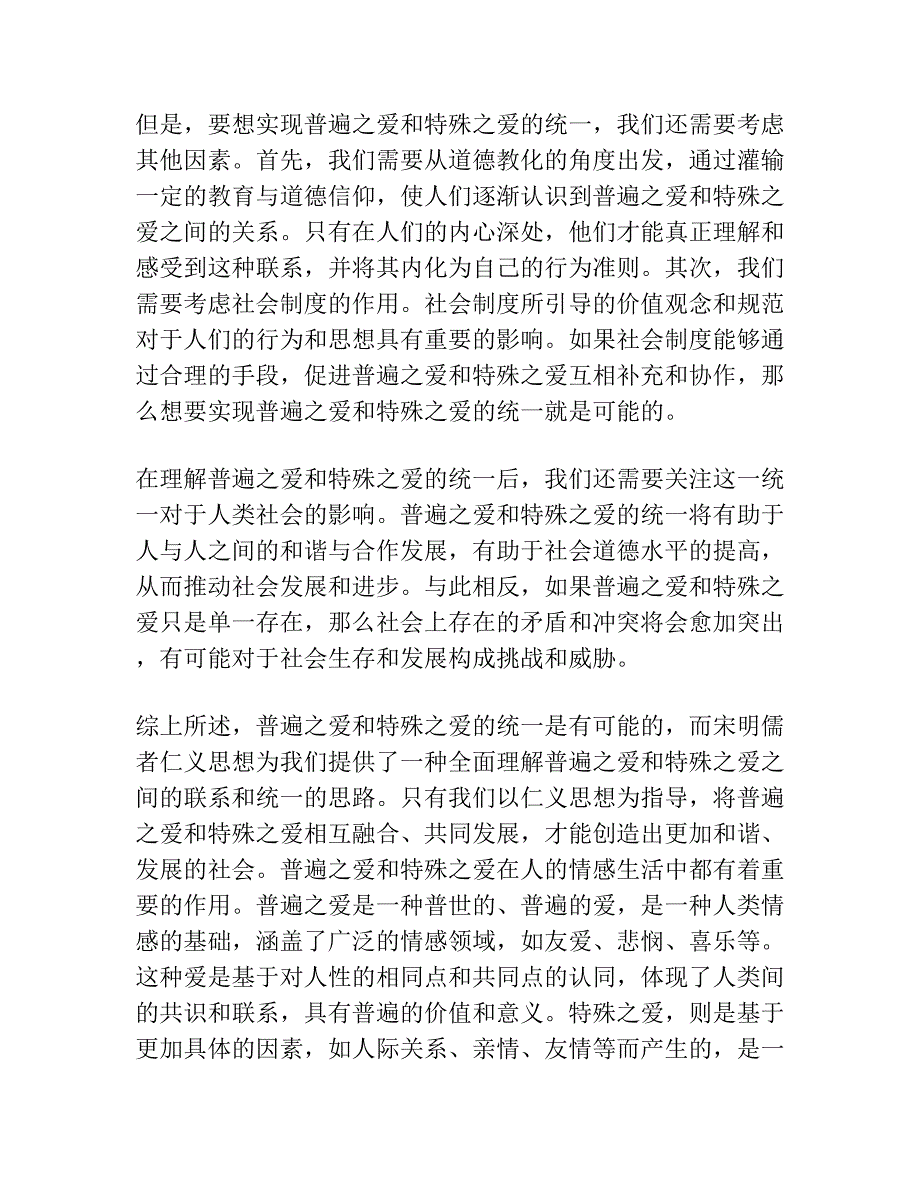 但是，要想实现普遍之爱和特殊之爱的统一，我们还需要考虑其他因素。首先，我们需要从道德教化的角度出发，通过灌输一定的教育与道德信仰，使人们逐渐认识到普遍之爱和特殊之爱之间的关系。只有在人们的内心深处，他们才能真正理解和感受到这种联系，并将其内化为自己的行为准则。其次，我们需要考虑社会制度的作用。社会制度所引导的价值观念和规范对于人们的行为和思想具有重要的影响。如果社会制度能够通过合理的手段，促进普遍之爱和特殊之爱互相补充和协作，那么想要实现普遍之爱和特殊之爱的统一就是可能的。

在理解普遍之爱和特殊之爱的统一后，我们还需要关注这一统一对于人类社会的影响。普遍之爱和特殊之爱的统一将有助于人与人之间的和谐与合作发展，有助于社会道德水平的提高，从而推动社会发展和进步。与此相反，如果普遍之爱和特殊之爱只是单一存在，那么社会上存在的矛盾和冲突将会愈加突出，有可能对于社会生存和发展构成挑战和威胁。

综上所述，普遍之爱和特殊之爱的统一是有可能的，而宋明儒者仁义思想为我们提供了一种全面理解普遍之爱和特殊之爱之间的联系和统一的思路。只有我们以仁义思想为指导，将普遍之爱和特殊之爱相互融合、共同发展，才能创造出更加和谐、发展的社会。普遍之爱和特殊之爱在人的情感生活中都有着重要的作用。普遍之爱是一种普世的、普遍的爱，是一种人类情感的基础，涵盖了广泛的情感领域，如友爱、悲悯、喜乐等。这种爱是基于对人性的相同点和共同点的认同，体现了人类间的共识和联系，具有普遍的价值和意义。特殊之爱，则是基于更加具体的因素，如人际关系、亲情、友情等而产生的，是一